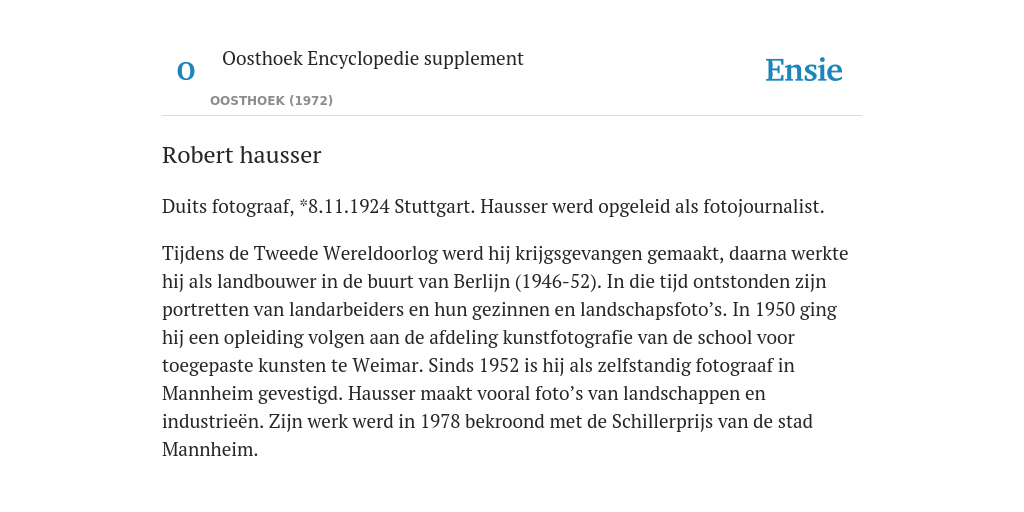 O

Oosthoek Encyclopedie supplement

OOSTHOEK (1972)

Ensie

Robert hausser

Duits fotograaf, *8.11.1924 Stuttgart. Hausser werd opgeleid als fotojournalist.

Tijdens de Tweede Wereldoorlog werd hij krijgsgevangen gemaakt, daarna werkte hij als landbouwer in de buurt van Berlijn (1946-52). In die tijd ontstonden zijn portretten van landarbeiders en hun gezinnen en landschapsfoto's. In 1950 ging hij een opleiding volgen aan de afdeling kunstfotografie van de school voor toegepaste kunsten te Weimar. Sinds 1952 is hij als zelfstandig fotograaf in Mannheim gevestigd. Hausser maakt vooral foto's van landschappen en industrieën. Zijn werk werd in 1978 bekroond met de Schillerprijs van de stad Mannheim.